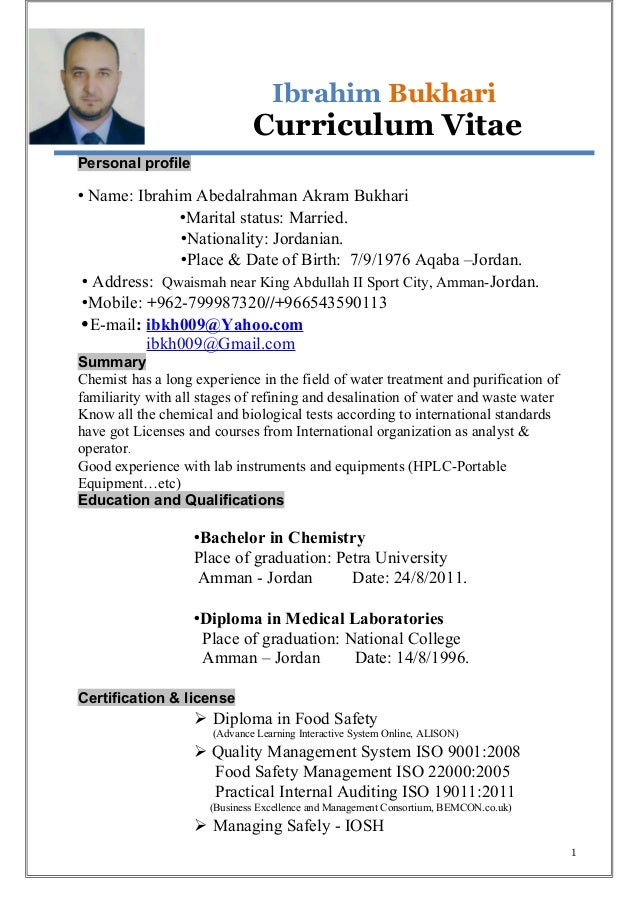 Ibrahim Bukhari
Curriculum Vitae

Personal profile

• Name: Ibrahim Abedalrahman Akram Bukhari
•Marital status: Married.
•Nationality: Jordanian.
•Place & Date of Birth: 7/9/1976 Aqaba –Jordan.
• Address: Qwaismah near King Abdullah II Sport City, Amman-Jordan.
•Mobile: +962-799987320//+966543590113
•E-mail: ibkh009@Yahoo.com
ibkh009@Gmail.com

Summary
Chemist has a long experience in the field of water treatment and purification of familiarity with all stages of refining and desalination of water and waste water Know all the chemical and biological tests according to international standards have got Licenses and courses from International organization as analyst & operator.
Good experience with lab instruments and equipments (HPLC-Portable Equipment…etc)

Education and Qualifications

•Bachelor in Chemistry
Place of graduation: Petra University
Amman - Jordan Date: 24/8/2011.

•Diploma in Medical Laboratories
Place of graduation: National College
Amman – Jordan Date: 14/8/1996.

Certification & license
➢ Diploma in Food Safety
(Advance Learning Interactive System Online, ALISON)
➢ Quality Management System ISO 9001:2008
Food Safety Management ISO 22000:2005
Practical Internal Auditing ISO 19011:2011
(Business Excellence and Management Consortium, BEMCON.co.uk)
➢ Managing Safely - IOSH

1